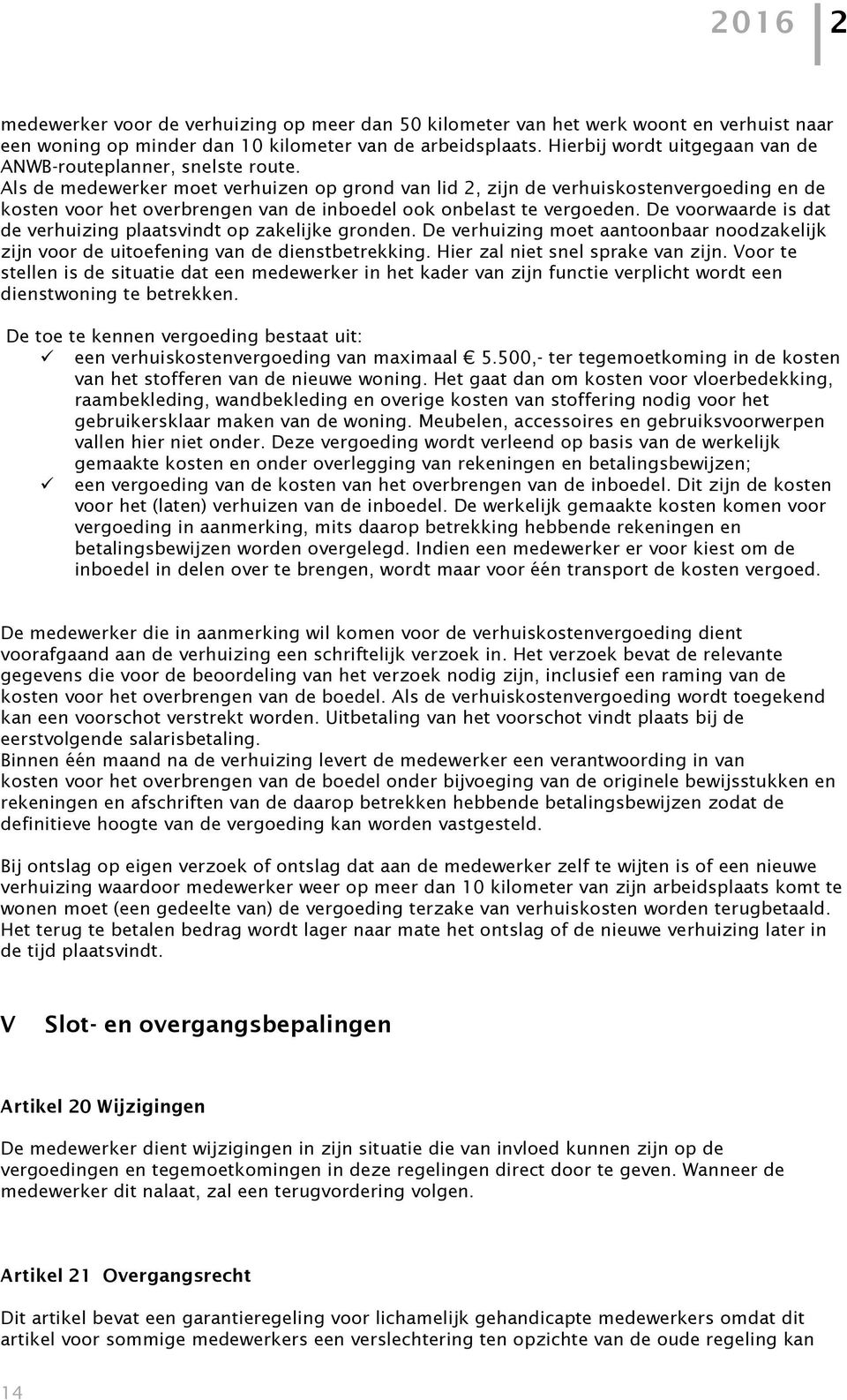 2016 2

medewerker voor de verhuizing op meer dan 50 kilometer van het werk woont en verhuist naar een woning op minder dan 10 kilometer van de arbeidsplaats. Hierbij wordt uitgegaan van de ANWB-routeplanner, snelste route.
Als de medewerker moet verhuizen op grond van lid 2, zijn de verhuiskostenvergoeding en de kosten voor het overbrengen van de inboedel ook onbelast te vergoeden. De voorwaarde is dat de verhuizing plaatsvindt op zakelijke gronden. De verhuizing moet aantoonbaar noodzakelijk zijn voor de uitoefening van de dienstbetrekking. Hier zal niet snel sprake van zijn. Voor te stellen is de situatie dat een medewerker in het kader van zijn functie verplicht wordt een dienstwoning te betrekken.

De toe te kennen vergoeding bestaat uit:
✓ een verhuiskostenvergoeding van maximaal € 5.500,- ter tegemoetkoming in de kosten van het stofferen van de nieuwe woning. Het gaat dan om kosten voor vloerbedekking, raambekleding, wandbekleding en overige kosten van stoffering nodig voor het gebruikersklaar maken van de woning. Meubelen, accessoires en gebruiksvoorwerpen vallen hier niet onder. Deze vergoeding wordt verleend op basis van de werkelijk gemaakte kosten en onder overlegging van rekeningen en betalingsbewijzen;
✓ een vergoeding van de kosten van het overbrengen van de inboedel. Dit zijn de kosten voor het (laten) verhuizen van de inboedel. De werkelijk gemaakte kosten komen voor vergoeding in aanmerking, mits daarop betrekking hebbende rekeningen en betalingsbewijzen worden overgelegd. Indien een medewerker er voor kiest om de inboedel in delen over te brengen, wordt maar voor één transport de kosten vergoed.

De medewerker die in aanmerking wil komen voor de verhuiskostenvergoeding dient voorafgaand aan de verhuizing een schriftelijk verzoek in. Het verzoek bevat de relevante gegevens die voor de beoordeling van het verzoek nodig zijn, inclusief een raming van de kosten voor het overbrengen van de boedel. Als de verhuiskostenvergoeding wordt toegekend kan een voorschot verstrekt worden. Uitbetaling van het voorschot vindt plaats bij de eerstvolgende salarisbetaling.
Binnen één maand na de verhuizing levert de medewerker een verantwoording in van kosten voor het overbrengen van de boedel onder bijvoeging van de originele bewijsstukken en rekeningen en afschriften van de daarop betrekken hebbende betalingsbewijzen zodat de definitieve hoogte van de vergoeding kan worden vastgesteld.

Bij ontslag op eigen verzoek of ontslag dat aan de medewerker zelf te wijten is of een nieuwe verhuizing waardoor medewerker weer op meer dan 10 kilometer van zijn arbeidsplaats komt te wonen moet (een gedeelte van) de vergoeding terzake van verhuiskosten worden terugbetaald. Het terug te betalen bedrag wordt lager naar mate het ontslag of de nieuwe verhuizing later in de tijd plaatsvindt.

V Slot- en overgangsbepalingen

Artikel 20 Wijzigingen

De medewerker dient wijzigingen in zijn situatie die van invloed kunnen zijn op de vergoedingen en tegemoetkomingen in deze regelingen direct door te geven. Wanneer de medewerker dit nalaat, zal een terugvordering volgen.

Artikel 21 Overgangsrecht

Dit artikel bevat een garantieregeling voor lichamelijk gehandicapte medewerkers omdat dit artikel voor sommige medewerkers een verslechtering ten opzichte van de oude regeling kan

14